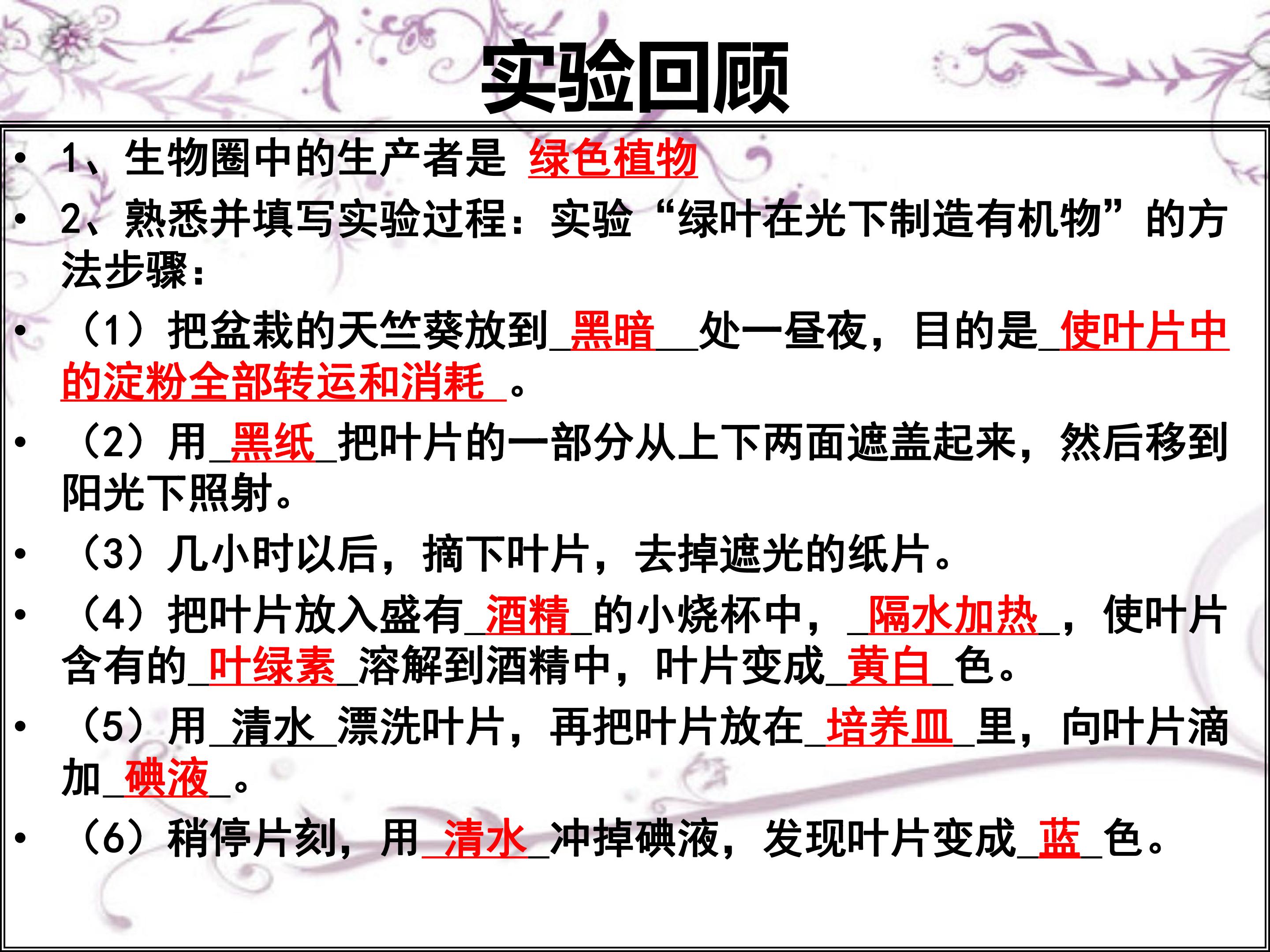 实验回顾

• 1、生物圈中的生产者是 绿色植物

• 2、熟悉并填写实验过程：实验“绿叶在光下制造有机物”的方法步骤：

• （1）把盆栽的天竺葵放到黑暗处一昼夜，目的是使叶片中的淀粉全部转运和消耗。

• （2）用黑纸把叶片的一部分从上下两面遮盖起来，然后移到阳光下照射。

• （3）几小时以后，摘下叶片，去掉遮光的纸片。

• （4）把叶片放入盛有酒精的小烧杯中，隔水加热，使叶片含有的叶绿素溶解到酒精中，叶片变成黄白色。

• （5）用清水漂洗叶片，再把叶片放在培养皿里，向叶片滴加碘液。

• （6）稍停片刻，用清水冲掉碘液，发现叶片变成蓝色。